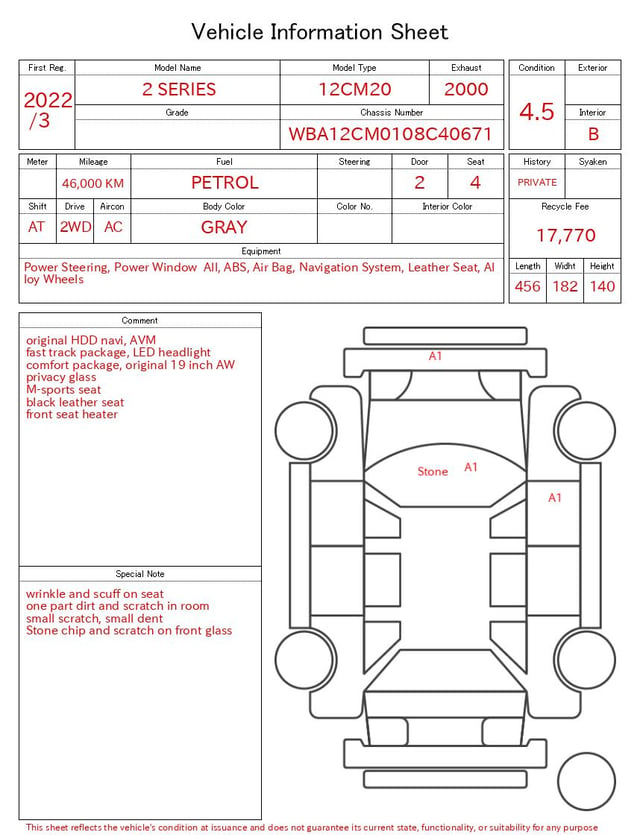 Vehicle Information Sheet

| First Reg. | Model Name | Model Type | Exhaust |
|---|---|---|---|
| 2022 /3 | 2 SERIES | 12CM20 | 2000 |
| | Grade | Chassis Number | |
| | | WBA12CM0108C40671 | |

| Condition | Exterior |
|---|---|
| 4.5 | |
| | Interior |
| | B |

| Meter | Mileage | Fuel | Steering | Door | Seat |
|---|---|---|---|---|---|
| | 46,000 KM | PETROL | | 2 | 4 |

| Shift | Drive | Aircon | Body Color | Color No. | Interior Color |
|---|---|---|---|---|---|
| AT | 2WD | AC | GRAY | | |

| History | Syaken |
|---|---|
| PRIVATE | |

Recycle Fee
17,770

Equipment
Power Steering, Power Window All, ABS, Air Bag, Navigation System, Leather Seat, Alloy Wheels

| Length | Widht | Height |
|---|---|---|
| 456 | 182 | 140 |

Comment
original HDD navi, AVM
fast track package, LED headlight
comfort package, original 19 inch AW
privacy glass
M-sports seat
black leather seat
front seat heater

Special Note
wrinkle and scuff on seat
one part dirt and scratch in room
small scratch, small dent
Stone chip and scratch on front glass

A1
Stone A1
A1

This sheet reflects the vehicle's condition at issuance and does not guarantee its current state, functionality, or suitability for any purpose